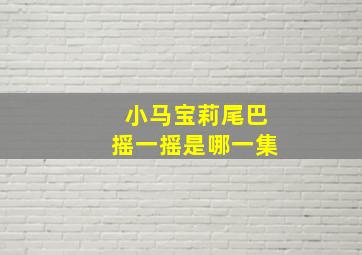 小马宝莉尾巴
摇一摇是哪一集